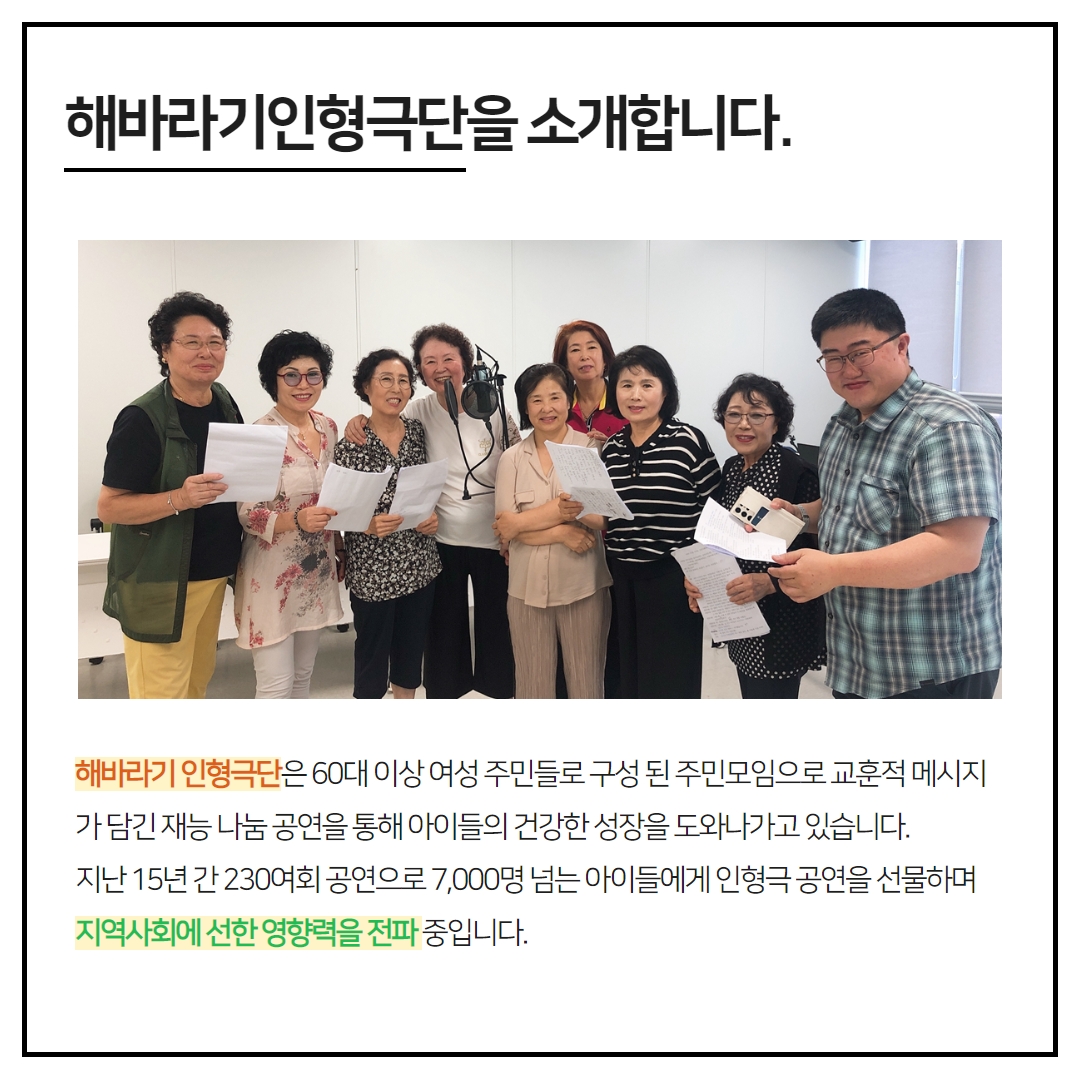 해바라기인형극단을 소개합니다.

해바라기 인형극단은 60대 이상 여성 주민들로 구성 된 주민모임으로 교훈적 메시지가 담긴 재능 나눔 공연을 통해 아이들의 건강한 성장을 도와나가고 있습니다.
지난 15년 간 230여회 공연으로 7,000명 넘는 아이들에게 인형극 공연을 선물하며 지역사회에 선한 영향력을 전파 중입니다.